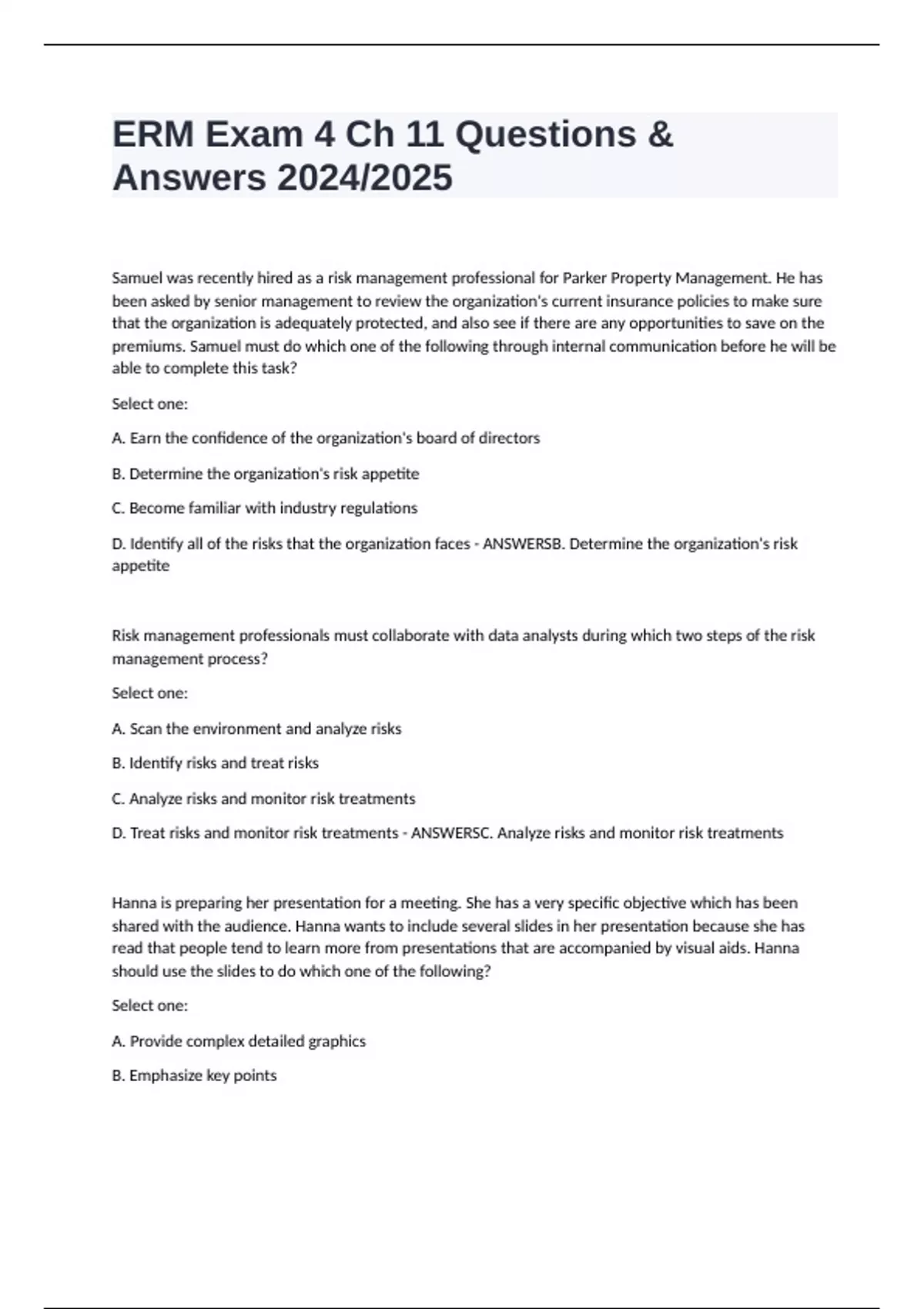 ERM Exam 4 Ch 11 Questions & Answers 2024/2025

Samuel was recently hired as a risk management professional for Parker Property Management. He has been asked by senior management to review the organization's current insurance policies to make sure that the organization is adequately protected, and also see if there are any opportunities to save on the premiums. Samuel must do which one of the following through internal communication before he will be able to complete this task?

Select one:

A. Earn the confidence of the organization's board of directors

B. Determine the organization's risk appetite

C. Become familiar with industry regulations

D. Identify all of the risks that the organization faces - ANSWERSB. Determine the organization's risk appetite

Risk management professionals must collaborate with data analysts during which two steps of the risk management process?

Select one:

A. Scan the environment and analyze risks

B. Identify risks and treat risks

C. Analyze risks and monitor risk treatments

D. Treat risks and monitor risk treatments - ANSWERSC. Analyze risks and monitor risk treatments

Hanna is preparing her presentation for a meeting. She has a very specific objective which has been shared with the audience. Hanna wants to include several slides in her presentation because she has read that people tend to learn more from presentations that are accompanied by visual aids. Hanna should use the slides to do which one of the following?

Select one:

A. Provide complex detailed graphics

B. Emphasize key points